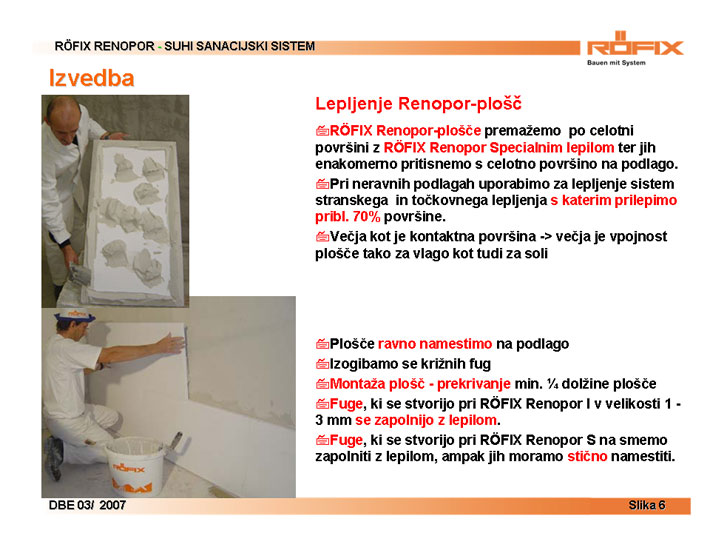 RÖFIX RENOPOR - SUHI SANACIJSKI SISTEM

RÖFIX
Bauen mit System

Izvedba

Lepljenje Renopor-plošč

RÖFIX Renopor-plošče premažemo po celotni površini z RÖFIX Renopor Specialnim lepilom ter jih enakomerno pritisnemo s celotno površino na podlago.

Pri neravnih podlagah uporabimo za lepljenje sistem stranskega in točkovnega lepljenja s katerim prilepimo pribl. 70% površine.

Večja kot je kontaktna površina -> večja je vpojnost plošče tako za vlago kot tudi za soli

Plošče ravno namestimo na podlago

Izogibamo se križnih fug

Montaža plošč - prekrivanje min. ¼ dolžine plošče

Fuge, ki se stvorijo pri RÖFIX Renopor I v velikosti 1 - 3 mm se zapolnijo z lepilom.

Fuge, ki se stvorijo pri RÖFIX Renopor S na smemo zapolniti z lepilom, ampak jih moramo stično namestiti.

RÖFIX

DBE 03/ 2007

Slika 6